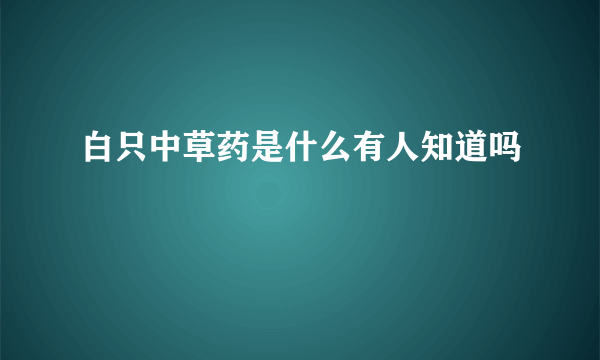 白只中草药是什么有人知道吗